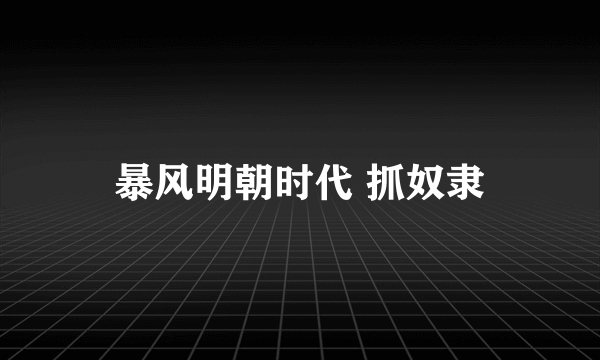 暴风明朝时代 抓奴隶